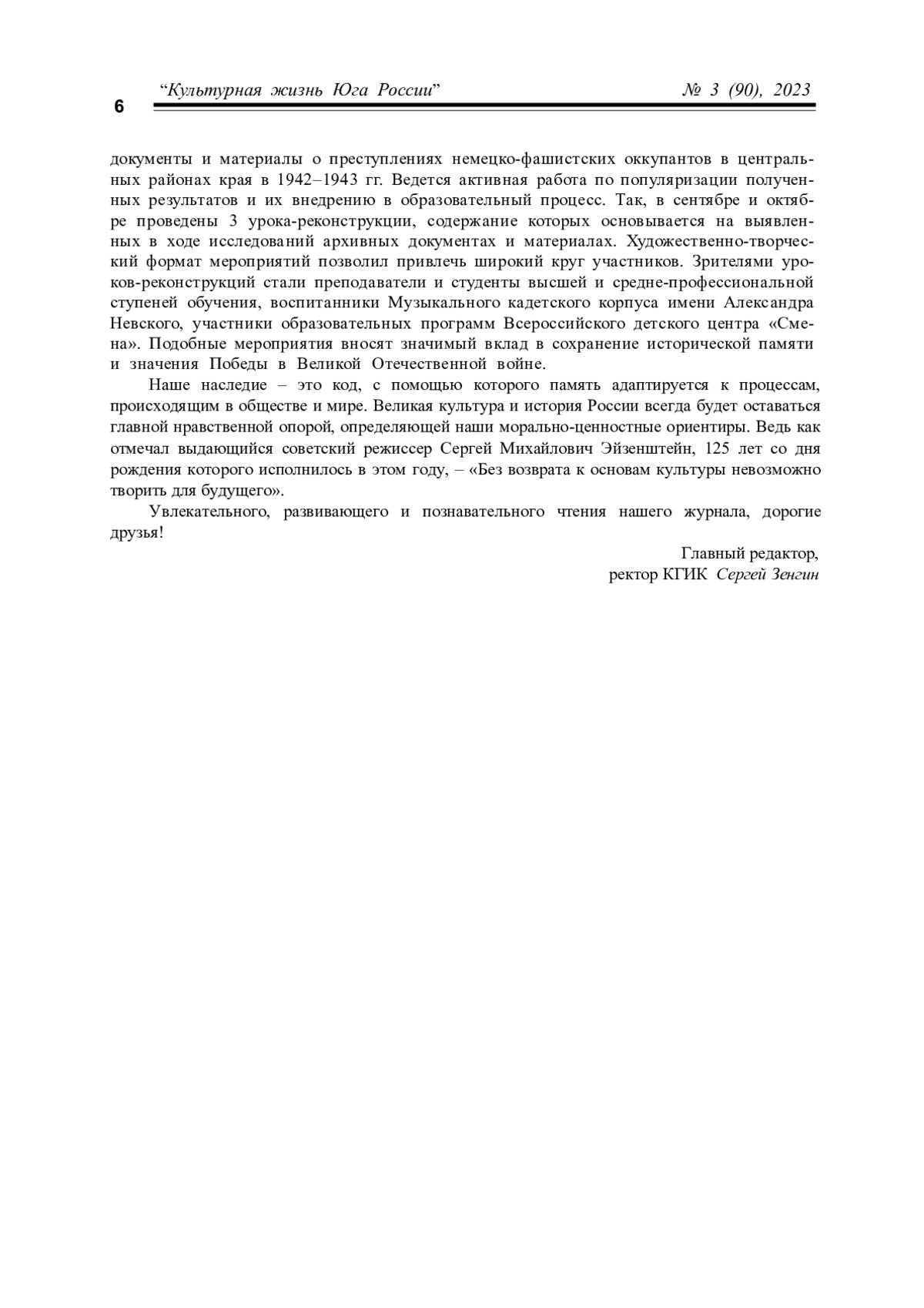 6

“Культурная жизнь Юга России” № 3 (90), 2023

документы и материалы о преступлениях немецко-фашистских оккупантов в центральных районах края в 1942–1943 гг. Ведется активная работа по популяризации полученных результатов и их внедрению в образовательный процесс. Так, в сентябре и октябре проведены 3 урока-реконструкции, содержание которых основывается на выявленных в ходе исследований архивных документах и материалах. Художественно-творческий формат мероприятий позволил привлечь широкий круг участников. Зрителями уроков-реконструкций стали преподаватели и студенты высшей и средне-профессиональной ступеней обучения, воспитанники Музыкального кадетского корпуса имени Александра Невского, участники образовательных программ Всероссийского детского центра «Смена». Подобные мероприятия вносят значимый вклад в сохранение исторической памяти и значения Победы в Великой Отечественной войне.

Наше наследие – это код, с помощью которого память адаптируется к процессам, происходящим в обществе и мире. Великая культура и история России всегда будет оставаться главной нравственной опорой, определяющей наши морально-ценностные ориентиры. Ведь как отмечал выдающийся советский режиссер Сергей Михайлович Эйзенштейн, 125 лет со дня рождения которого исполнилось в этом году, – «Без возврата к основам культуры невозможно творить для будущего».

Увлекательного, развивающего и познавательного чтения нашего журнала, дорогие друзья!

Главный редактор,
ректор КГИК Сергей Зенгин